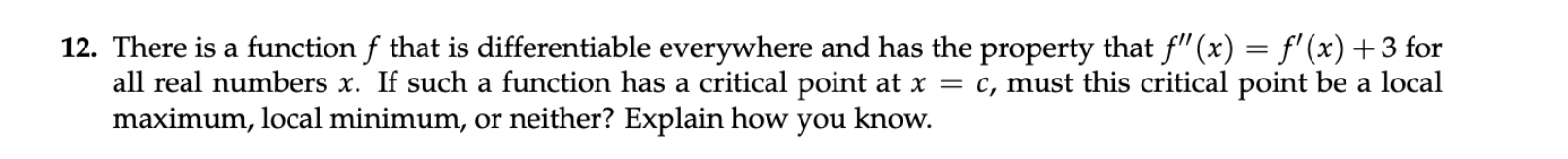 12. There is a function $f$ that is differentiable everywhere and has the property that $f''(x) = f'(x) + 3$ for all real numbers $x$. If such a function has a critical point at $x = c$, must this critical point be a local maximum, local minimum, or neither? Explain how you know.